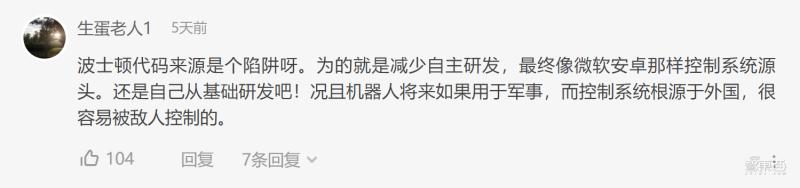 生蛋老人1 5天前

波士顿代码来源是个陷阱呀。为的就是减少自主研发，最终像微软安卓那样控制系统源头。还是自己从基础研发吧！况且机器人将来如果用于军事，而控制系统根源于外国，很容易被敌人控制的。

104 回复 7条回复

智东西